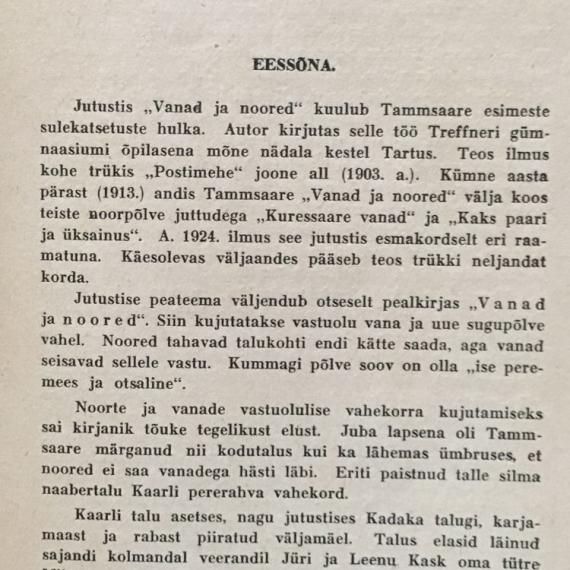 EESSÕNA.

Jutustis „Vanad ja noored“ kuulub Tammsaare esimeste sulekatsetuste hulka. Autor kirjutas selle töö Treffneri gümnaasiumi õpilasena mõne nädala kestel Tartus. Teos ilmus kohe trükis „Postimehe“ joone all (1903. a.). Kümne aasta pärast (1913.) andis Tammsaare „Vanad ja noored“ välja koos teiste noorpõlve juttudega „Kuressaare vanad“ ja „Kaks paari ja üksainus“. A. 1924. ilmus see jutustis esmakordselt eri raamatuna. Käesolevas väljaandes pääseb teos trükki neljandat korda.

Jutustise peateema väljendub otseselt pealkirjas „Vanad ja noored“. Siin kujutatakse vastuolu vana ja uue sugupõlve vahel. Noored tahavad talukohti endi kätte saada, aga vanad seisavad sellele vastu. Kummagi põlve soov on olla „ise peremees ja otsaline“.

Noorte ja vanade vastuolulise vahekorra kujutamiseks sai kirjanik tõuke tegelikust elust. Juba lapsena oli Tammsaare märganud nii kodutalus kui ka lähemas ümbruses, et noored ei saa vanadega hästi läbi. Eriti paistnud talle silma naabertalu Kaarli pererahva vahekord.

Kaarli talu asetses, nagu jutustises Kadaka talugi, karjamaast ja rabast piiratud väljamäel. Talus elasid läinud sajandi kolmandal veerandil Jüri ja Leenu Kask oma tütre